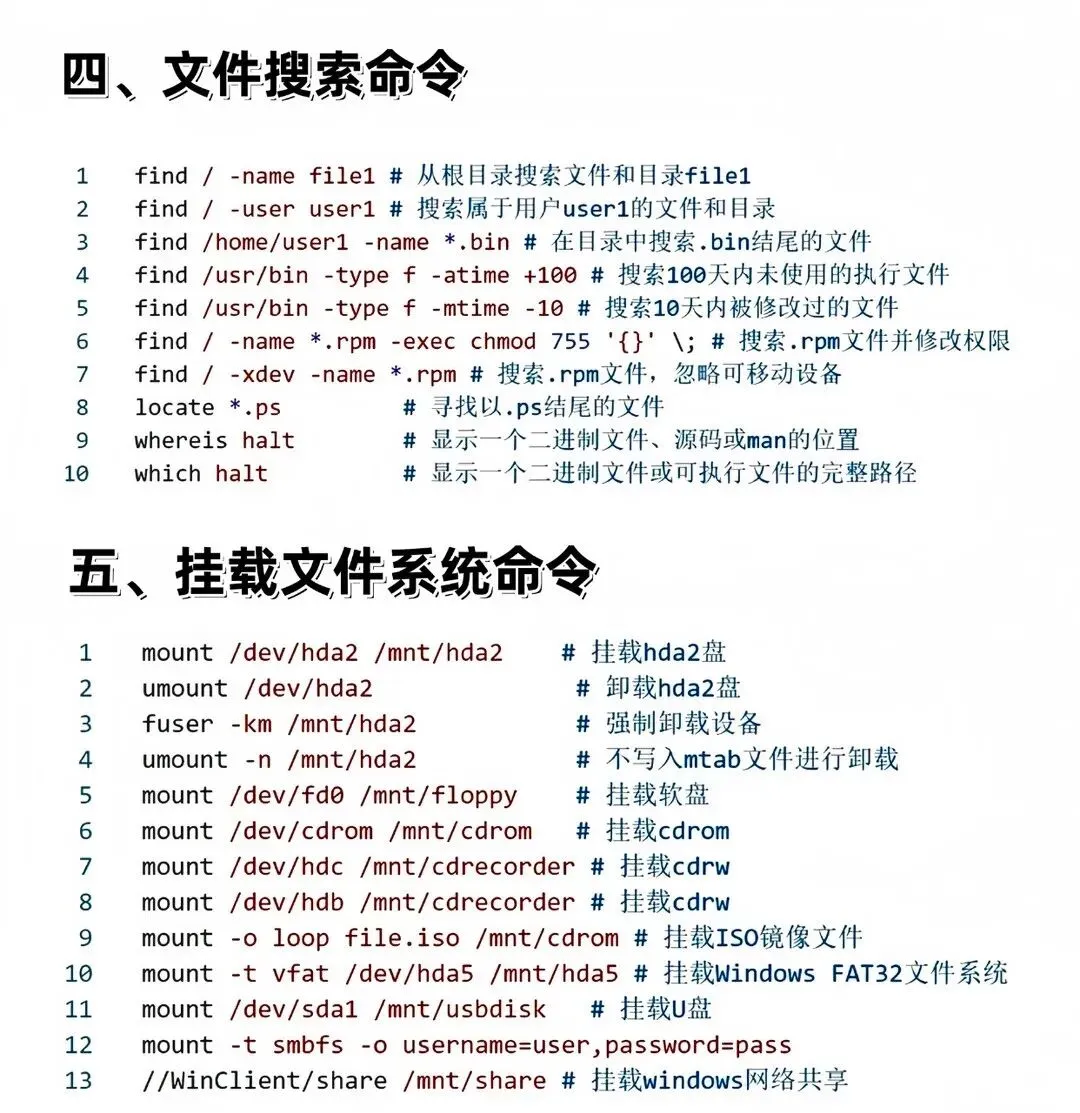 四、文件搜索命令

1 find / -name file1 # 从根目录搜索文件和目录file1
2 find / -user user1 # 搜索属于用户user1的文件和目录
3 find /home/user1 -name *.bin # 在目录中搜索.bin结尾的文件
4 find /usr/bin -type f -atime +100 # 搜索100天内未使用的执行文件
5 find /usr/bin -type f -mtime -10 # 搜索10天内被修改过的文件
6 find / -name *.rpm -exec chmod 755 '{}' \; # 搜索.rpm文件并修改权限
7 find / -xdev -name *.rpm # 搜索.rpm文件，忽略可移动设备
8 locate *.ps # 寻找以.ps结尾的文件
9 whereis halt # 显示一个二进制文件、源码或man的位置
10 which halt # 显示一个二进制文件或可执行文件的完整路径

五、挂载文件系统命令

1 mount /dev/hda2 /mnt/hda2 # 挂载hda2盘
2 umount /dev/hda2 # 卸载hda2盘
3 fuser -km /mnt/hda2 # 强制卸载设备
4 umount -n /mnt/hda2 # 不写入mtab文件进行卸载
5 mount /dev/fd0 /mnt/floppy # 挂载软盘
6 mount /dev/cdrom /mnt/cdrom # 挂载cdrom
7 mount /dev/hdc /mnt/cdrecorder # 挂载cdrw
8 mount /dev/hdb /mnt/cdrecorder # 挂载cdrw
9 mount -o loop file.iso /mnt/cdrom # 挂载ISO镜像文件
10 mount -t vfat /dev/hda5 /mnt/hda5 # 挂载Windows FAT32文件系统
11 mount /dev/sda1 /mnt/usbdisk # 挂载U盘
12 mount -t smbfs -o username=user,password=pass
13 //WinClient/share /mnt/share # 挂载windows网络共享